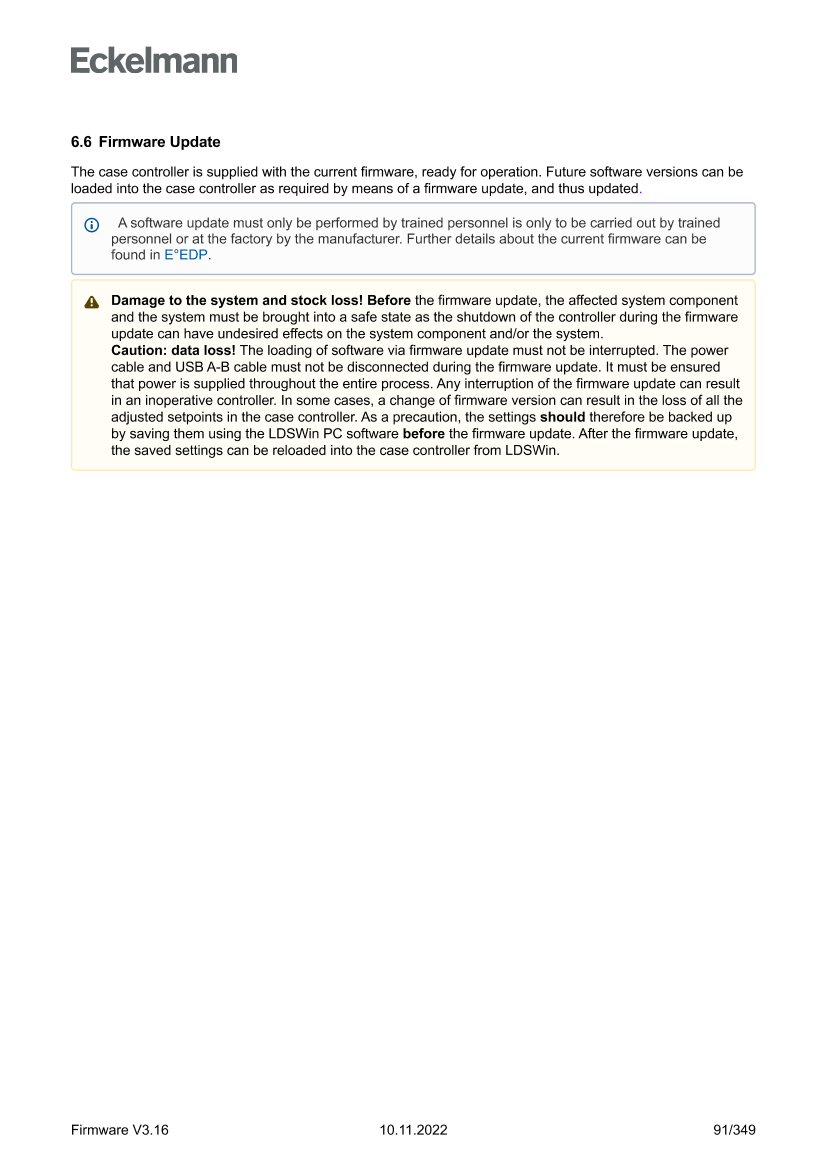 Eckelmann

6.6 Firmware Update

The case controller is supplied with the current firmware, ready for operation. Future software versions can be loaded into the case controller as required by means of a firmware update, and thus updated.

A software update must only be performed by trained personnel is only to be carried out by trained personnel or at the factory by the manufacturer. Further details about the current firmware can be found in E°EDP.

Damage to the system and stock loss! Before the firmware update, the affected system component and the system must be brought into a safe state as the shutdown of the controller during the firmware update can have undesired effects on the system component and/or the system.
Caution: data loss! The loading of software via firmware update must not be interrupted. The power cable and USB A-B cable must not be disconnected during the firmware update. It must be ensured that power is supplied throughout the entire process. Any interruption of the firmware update can result in an inoperative controller. In some cases, a change of firmware version can result in the loss of all the adjusted setpoints in the case controller. As a precaution, the settings should therefore be backed up by saving them using the LDSWin PC software before the firmware update. After the firmware update, the saved settings can be reloaded into the case controller from LDSWin.

Firmware V3.16 10.11.2022 91/349